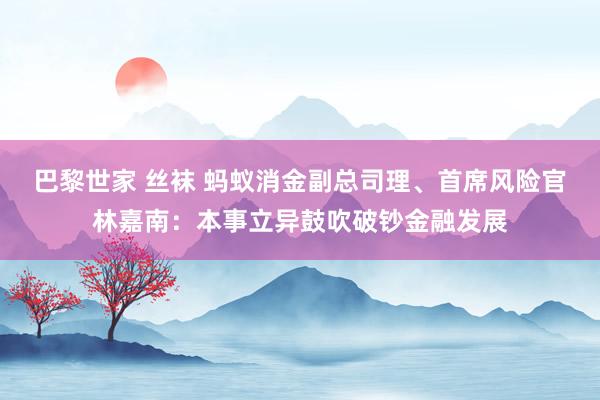 巴黎世家 丝袜 蚂蚁消金副总司理、首席风险官林嘉南：本事立异鼓吹破钞金融发展